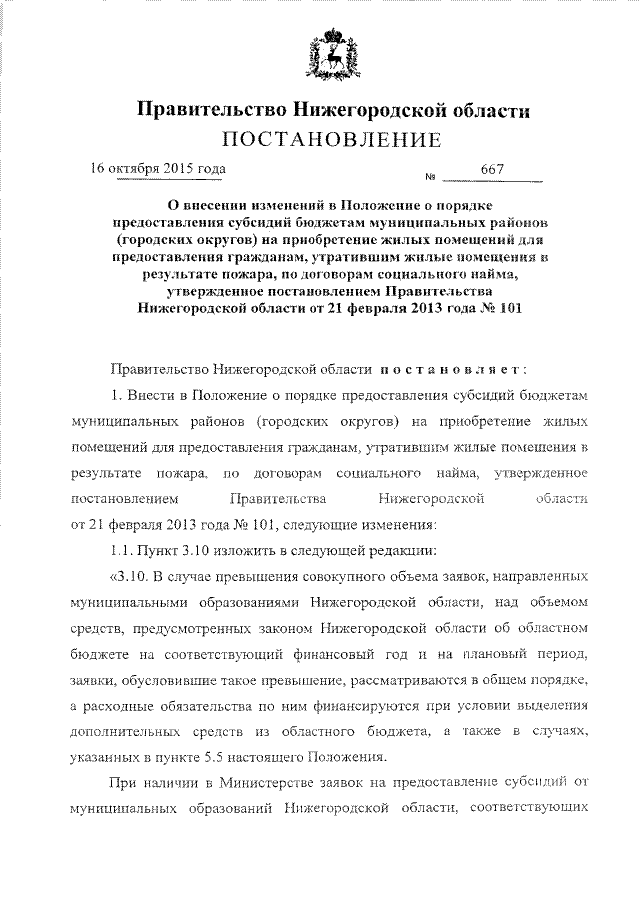 Правительство Нижегородской области
ПОСТАНОВЛЕНИЕ

16 октября 2015 года № 667

О внесении изменений в Положение о порядке предоставления субсидий бюджетам муниципальных районов (городских округов) на приобретение жилых помещений для предоставления гражданам, утратившим жилые помещения в результате пожара, по договорам социального найма, утвержденное постановлением Правительства Нижегородской области от 21 февраля 2013 года № 101

Правительство Нижегородской области постановляет:

1. Внести в Положение о порядке предоставления субсидий бюджетам муниципальных районов (городских округов) на приобретение жилых помещений для предоставления гражданам, утратившим жилые помещения в результате пожара, по договорам социального найма, утвержденное постановлением Правительства Нижегородской области от 21 февраля 2013 года № 101, следующие изменения:

1.1. Пункт 3.10 изложить в следующей редакции:

«3.10. В случае превышения совокупного объема заявок, направленных муниципальными образованиями Нижегородской области, над объемом средств, предусмотренных законом Нижегородской области об областном бюджете на соответствующий финансовый год и на плановый период, заявки, обусловившие такое превышение, рассматриваются в общем порядке, а расходные обязательства по ним финансируются при условии выделения дополнительных средств из областного бюджета, а также в случаях, указанных в пункте 5.5 настоящего Положения.

При наличии в Министерстве заявок на предоставление субсидий от муниципальных образований Нижегородской области, соответствующих